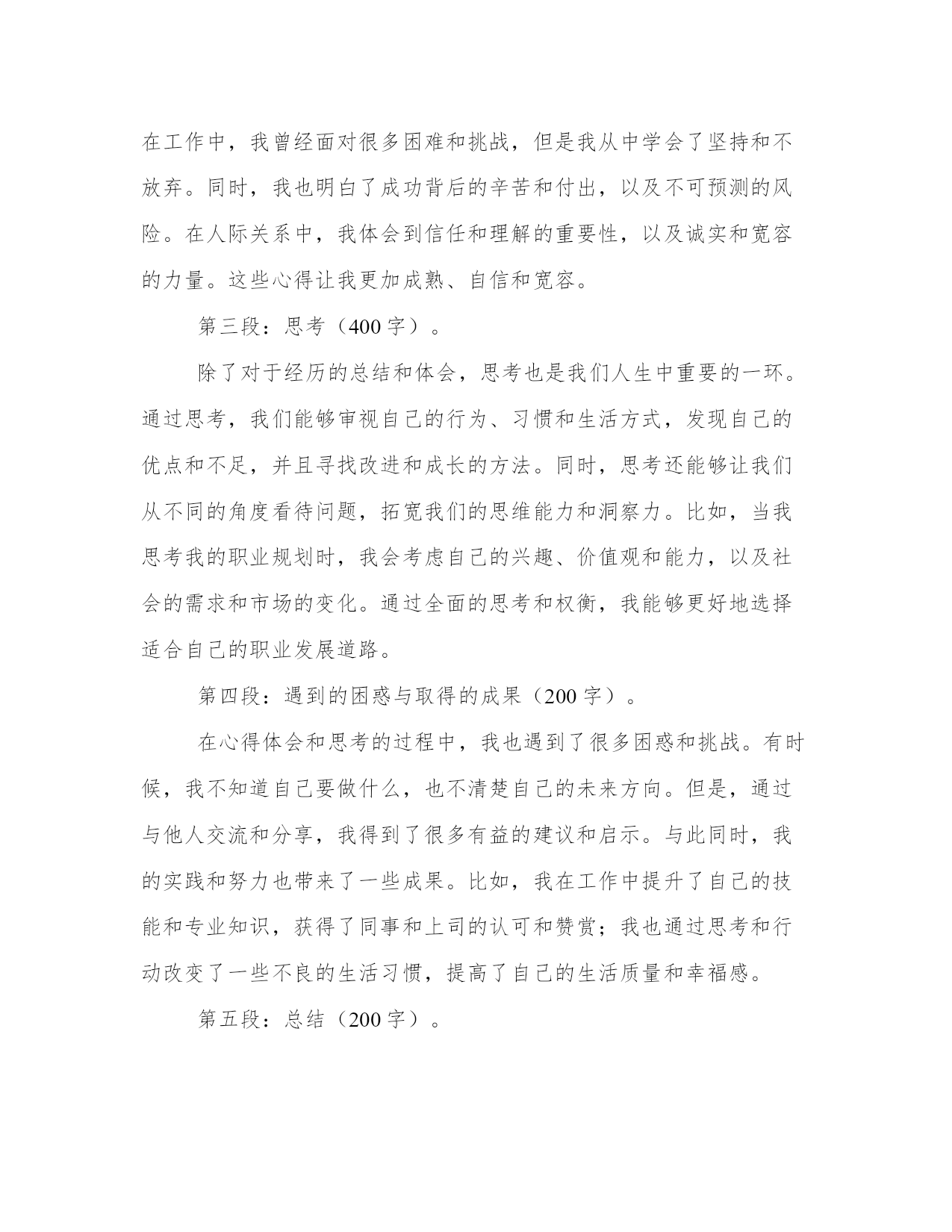 在工作中，我曾经面对很多困难和挑战，但是我从中学会了坚持和不放弃。同时，我也明白了成功背后的辛苦和付出，以及不可预测的风险。在人际关系中，我体会到信任和理解的重要性，以及诚实和宽容的力量。这些心得让我更加成熟、自信和宽容。

第三段：思考（400字）。

除了对于经历的总结和体会，思考也是我们人生中重要的一环。通过思考，我们能够审视自己的行为、习惯和生活方式，发现自己的优点和不足，并且寻找改进和成长的方法。同时，思考还能够让我们从不同的角度看待问题，拓宽我们的思维能力和洞察力。比如，当我思考我的职业规划时，我会考虑自己的兴趣、价值观和能力，以及社会的需求和市场的变化。通过全面的思考和权衡，我能够更好地选择适合自己的职业发展道路。

第四段：遇到的困惑与取得的成果（200字）。

在心得体会和思考的过程中，我也遇到了很多困惑和挑战。有时候，我不知道自己要做什么，也不清楚自己的未来方向。但是，通过与他人交流和分享，我得到了很多有益的建议和启示。与此同时，我的实践和努力也带来了一些成果。比如，我在工作中提升了自己的技能和专业知识，获得了同事和上司的认可和赞赏；我也通过思考和行动改变了一些不良的生活习惯，提高了自己的生活质量和幸福感。

第五段：总结（200字）。